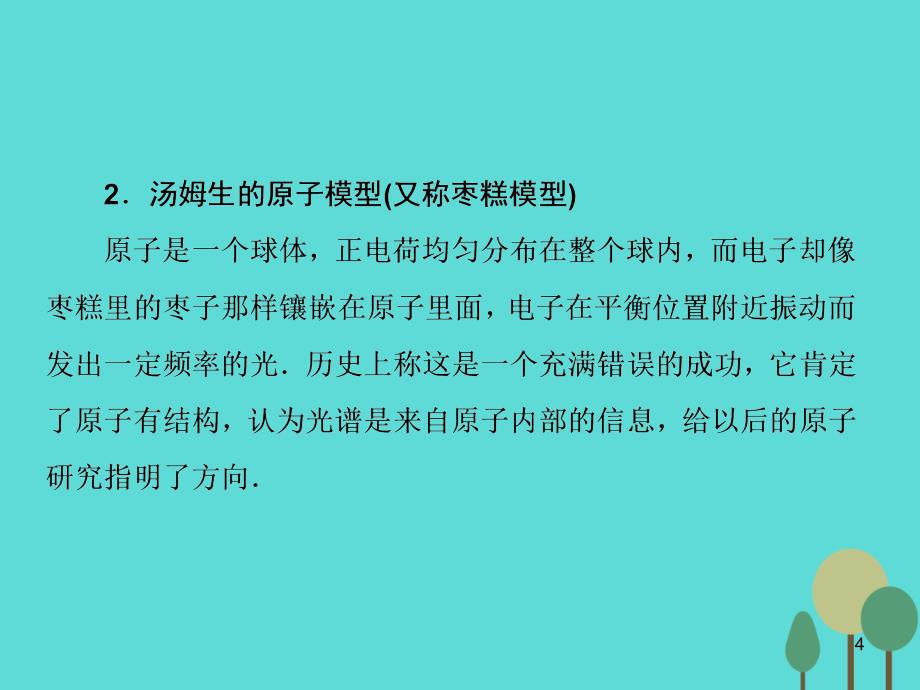 2．汤姆生的原子模型(又称枣糕模型)

原子是一个球体，正电荷均匀分布在整个球内，而电子却像枣糕里的枣子那样镶嵌在原子里面，电子在平衡位置附近振动而发出一定频率的光．历史上称这是一个充满错误的成功，它肯定了原子有结构，认为光谱是来自原子内部的信息，给以后的原子研究指明了方向．

4